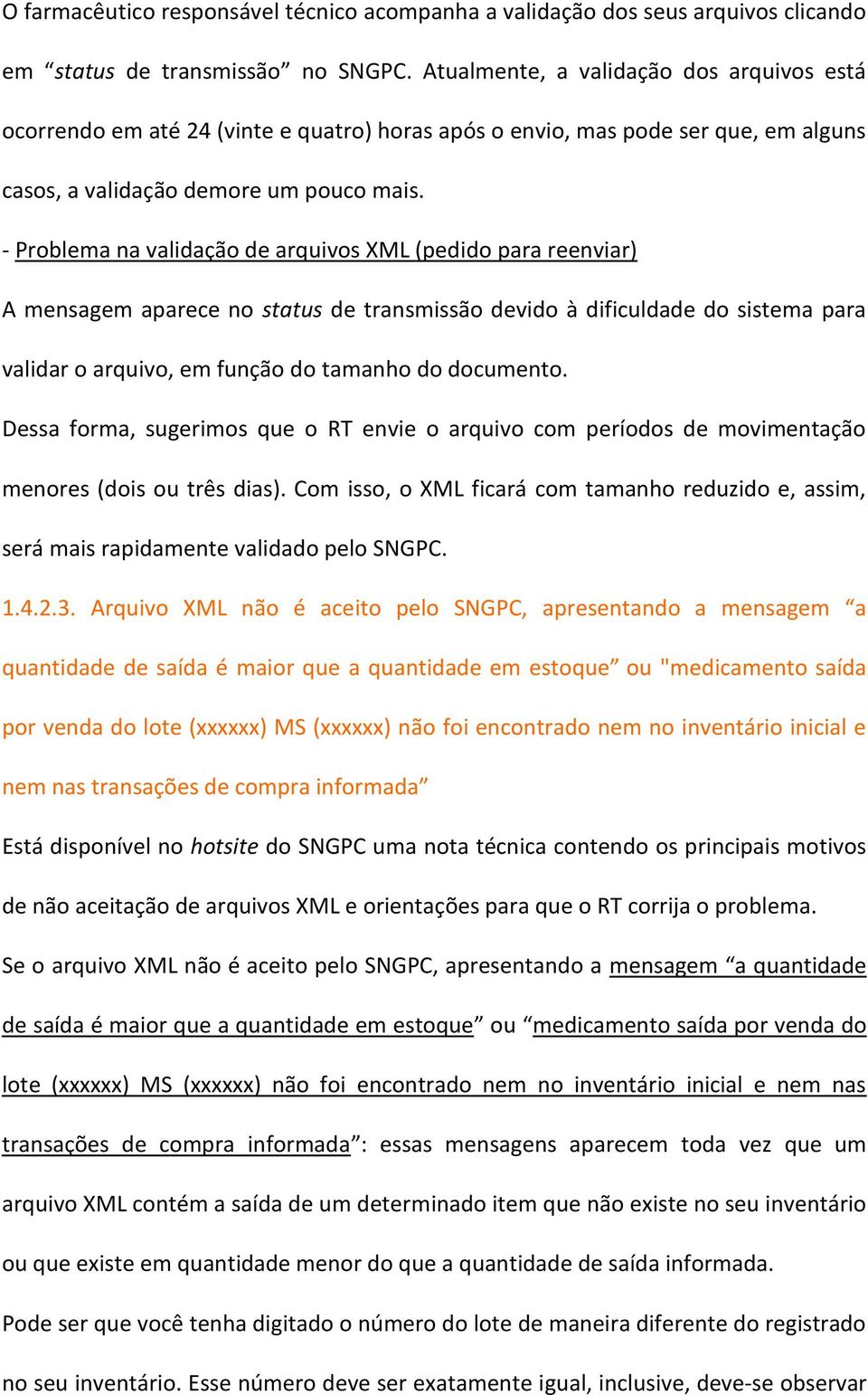 O farmacêutico responsável técnico acompanha a validação dos seus arquivos clicando em “status de transmissão” no SNGPC. Atualmente, a validação dos arquivos está ocorrendo em até 24 (vinte e quatro) horas após o envio, mas pode ser que, em alguns casos, a validação demore um pouco mais.

- Problema na validação de arquivos XML (pedido para reenviar)

A mensagem aparece no status de transmissão devido à dificuldade do sistema para validar o arquivo, em função do tamanho do documento.

Dessa forma, sugerimos que o RT envie o arquivo com períodos de movimentação menores (dois ou três dias). Com isso, o XML ficará com tamanho reduzido e, assim, será mais rapidamente validado pelo SNGPC.

1.4.2.3. Arquivo XML não é aceito pelo SNGPC, apresentando a mensagem “a quantidade de saída é maior que a quantidade em estoque” ou "medicamento saída por venda do lote (xxxxxx) MS (xxxxxx) não foi encontrado nem no inventário inicial e nem nas transações de compra informada”

Está disponível no hotsite do SNGPC uma nota técnica contendo os principais motivos de não aceitação de arquivos XML e orientações para que o RT corrija o problema.

Se o arquivo XML não é aceito pelo SNGPC, apresentando a mensagem “a quantidade de saída é maior que a quantidade em estoque” ou “medicamento saída por venda do lote (xxxxxx) MS (xxxxxx) não foi encontrado nem no inventário inicial e nem nas transações de compra informada”: essas mensagens aparecem toda vez que um arquivo XML contém a saída de um determinado item que não existe no seu inventário ou que existe em quantidade menor do que a quantidade de saída informada.

Pode ser que você tenha digitado o número do lote de maneira diferente do registrado no seu inventário. Esse número deve ser exatamente igual, inclusive, deve-se observar